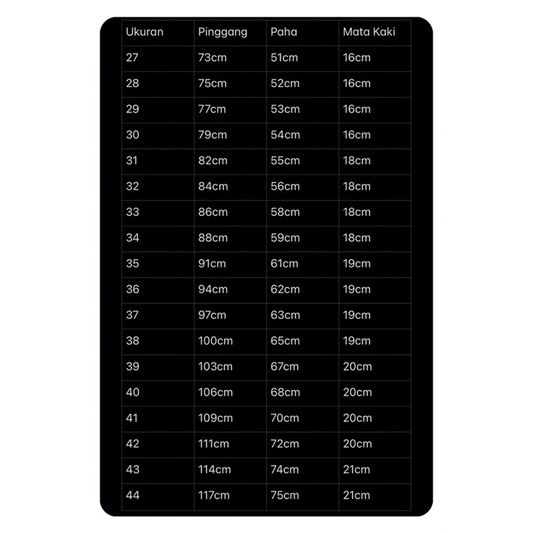 | Ukuran | Pinggang | Paha | Mata Kaki |
|---|---|---|---|
| 27 | 73cm | 51cm | 16cm |
| 28 | 75cm | 52cm | 16cm |
| 29 | 77cm | 53cm | 16cm |
| 30 | 79cm | 54cm | 16cm |
| 31 | 82cm | 55cm | 18cm |
| 32 | 84cm | 56cm | 18cm |
| 33 | 86cm | 58cm | 18cm |
| 34 | 88cm | 59cm | 18cm |
| 35 | 91cm | 61cm | 19cm |
| 36 | 94cm | 62cm | 19cm |
| 37 | 97cm | 63cm | 19cm |
| 38 | 100cm | 65cm | 19cm |
| 39 | 103cm | 67cm | 20cm |
| 40 | 106cm | 68cm | 20cm |
| 41 | 109cm | 70cm | 20cm |
| 42 | 111cm | 72cm | 20cm |
| 43 | 114cm | 74cm | 21cm |
| 44 | 117cm | 75cm | 21cm |